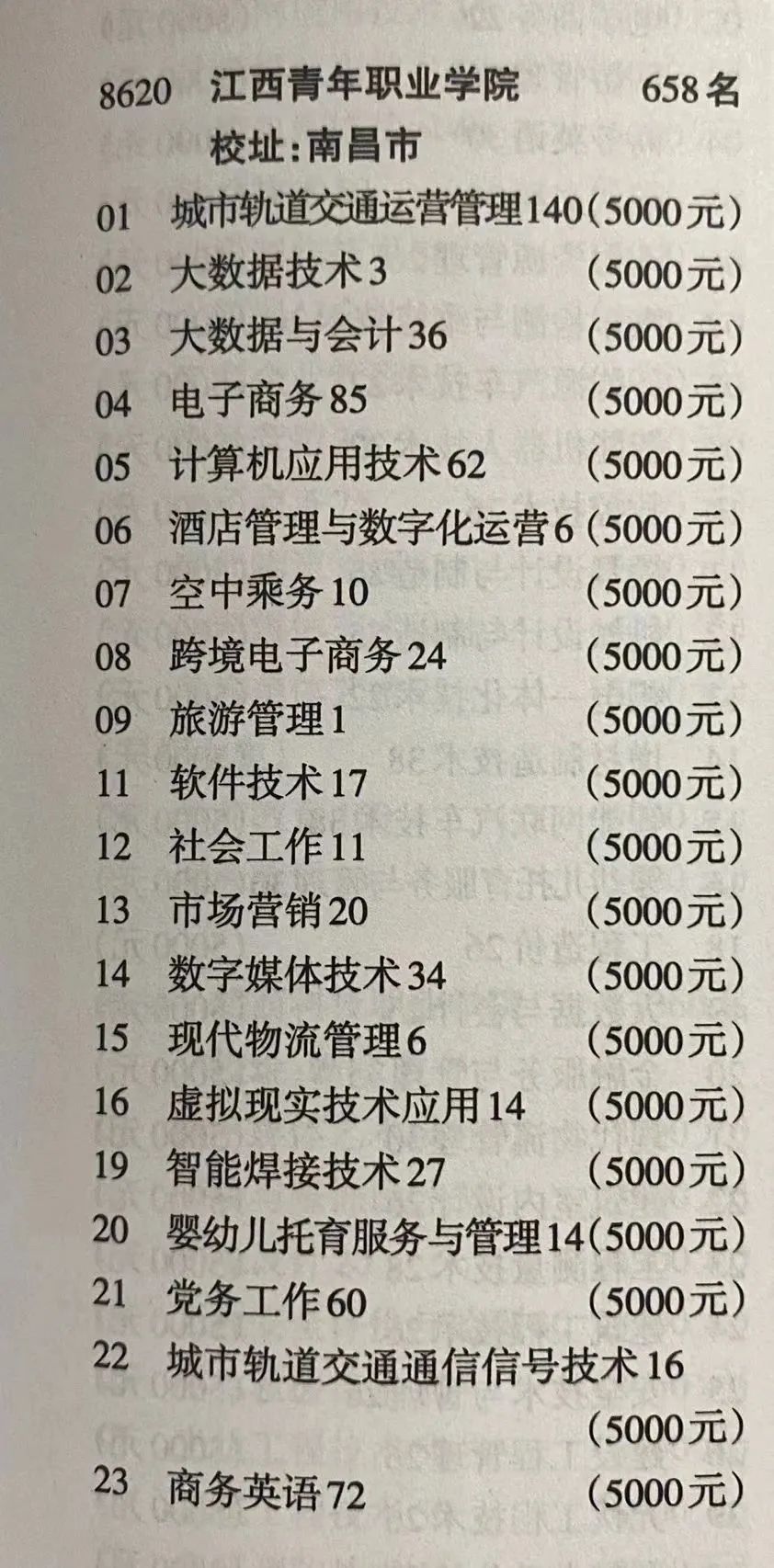 8620 江西青年职业学院 658名

校址:南昌市

01 城市轨道交通运营管理140(5000元)

02 大数据技术3 (5000元)

03 大数据与会计36 (5000元)

04 电子商务85 (5000元)

05 计算机应用技术62 (5000元)

06 酒店管理与数字化运营6(5000元)

07 空中乘务10 (5000元)

08 跨境电子商务24 (5000元)

09 旅游管理1 (5000元)

11 软件技术17 (5000元)

12 社会工作11 (5000元)

13 市场营销20 (5000元)

14 数字媒体技术34 (5000元)

15 现代物流管理6 (5000元)

16 虚拟现实技术应用14 (5000元)

19 智能焊接技术27 (5000元)

20 婴幼儿托育服务与管理14(5000元)

21 党务工作60 (5000元)

22 城市轨道交通通信信号技术16 (5000元)

23 商务英语72 (5000元)